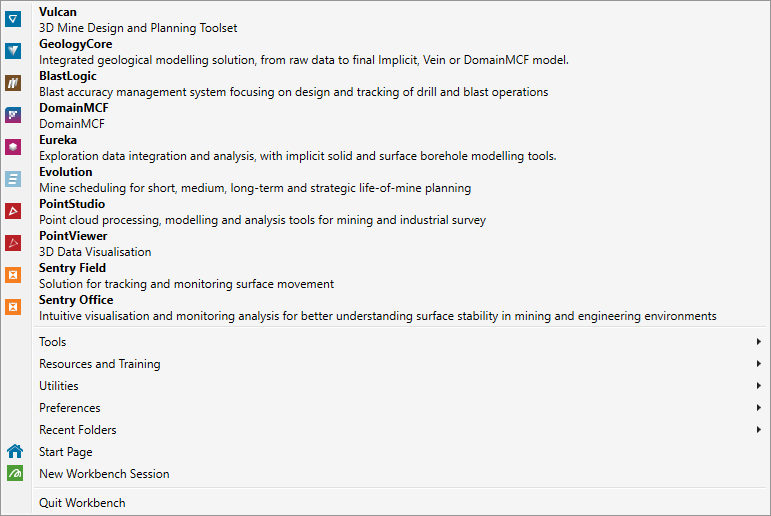 Vulcan
3D Mine Design and Planning Toolset

GeologyCore
Integrated geological modelling solution, from raw data to final Implicit, Vein or DomainMCF model.

BlastLogic
Blast accuracy management system focusing on design and tracking of drill and blast operations

DomainMCF
DomainMCF

Eureka
Exploration data integration and analysis, with implicit solid and surface borehole modelling tools.

Evolution
Mine scheduling for short, medium, long-term and strategic life-of-mine planning

PointStudio
Point cloud processing, modelling and analysis tools for mining and industrial survey

PointViewer
3D Data Visualisation

Sentry Field
Solution for tracking and monitoring surface movement

Sentry Office
Intuitive visualisation and monitoring analysis for better understanding surface stability in mining and engineering environments

Tools

Resources and Training

Utilities

Preferences

Recent Folders

Start Page

New Workbench Session

Quit Workbench